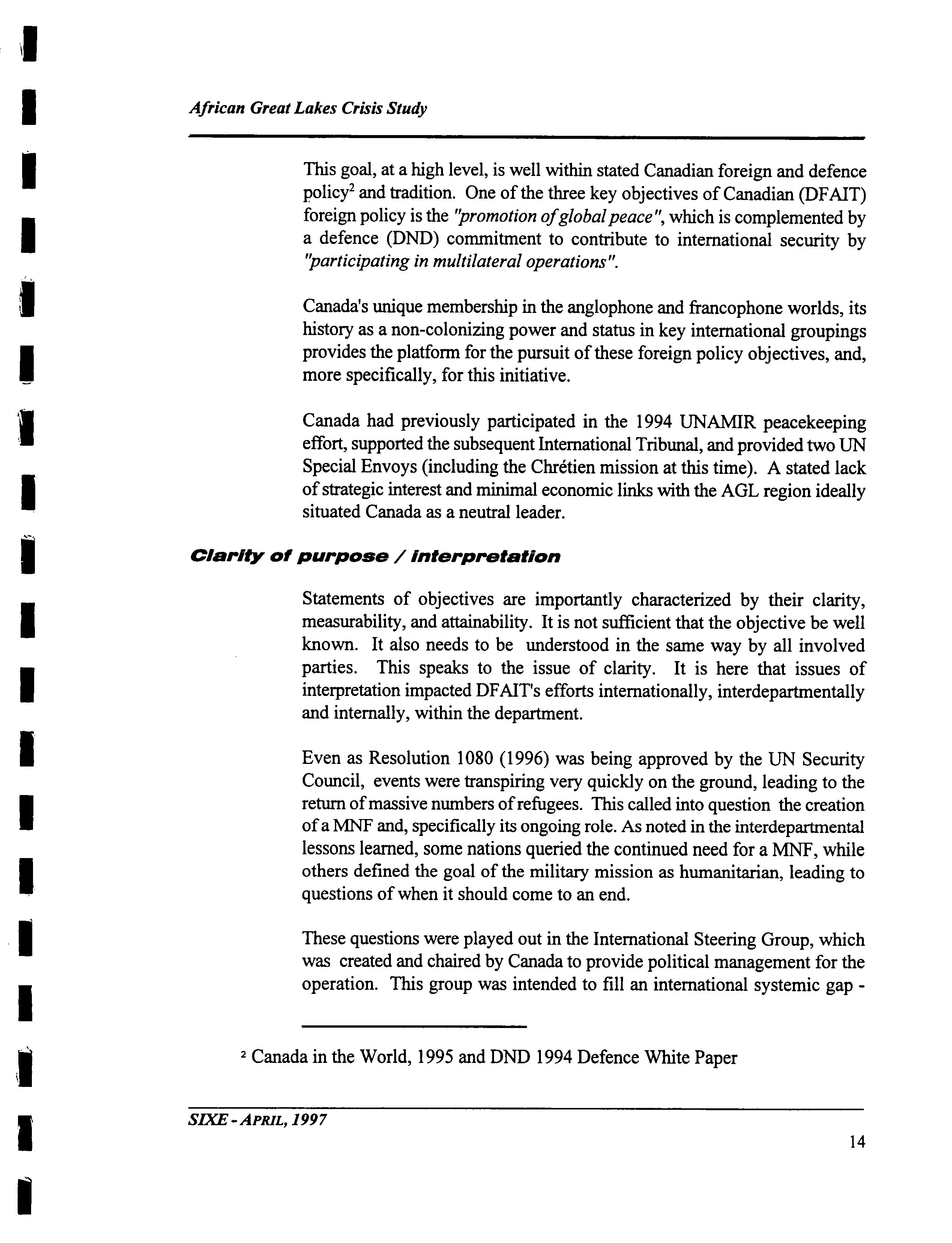 African Great Lakes Crisis Study

This goal, at a high level, is well within stated Canadian foreign and defence policy$^2$ and tradition. One of the three key objectives of Canadian (DFAIT) foreign policy is the "promotion of global peace", which is complemented by a defence (DND) commitment to contribute to international security by "participating in multilateral operations".

Canada's unique membership in the anglophone and francophone worlds, its history as a non-colonizing power and status in key international groupings provides the platform for the pursuit of these foreign policy objectives, and, more specifically, for this initiative.

Canada had previously participated in the 1994 UNAMIR peacekeeping effort, supported the subsequent International Tribunal, and provided two UN Special Envoys (including the Chrétien mission at this time). A stated lack of strategic interest and minimal economic links with the AGL region ideally situated Canada as a neutral leader.

Clarity of purpose / interpretation

Statements of objectives are importantly characterized by their clarity, measurability, and attainability. It is not sufficient that the objective be well known. It also needs to be understood in the same way by all involved parties. This speaks to the issue of clarity. It is here that issues of interpretation impacted DFAIT's efforts internationally, interdepartmentally and internally, within the department.

Even as Resolution 1080 (1996) was being approved by the UN Security Council, events were transpiring very quickly on the ground, leading to the return of massive numbers of refugees. This called into question the creation of a MNF and, specifically its ongoing role. As noted in the interdepartmental lessons learned, some nations queried the continued need for a MNF, while others defined the goal of the military mission as humanitarian, leading to questions of when it should come to an end.

These questions were played out in the International Steering Group, which was created and chaired by Canada to provide political management for the operation. This group was intended to fill an international systemic gap -

$^2$ Canada in the World, 1995 and DND 1994 Defence White Paper

SIXE - APRIL, 1997

14